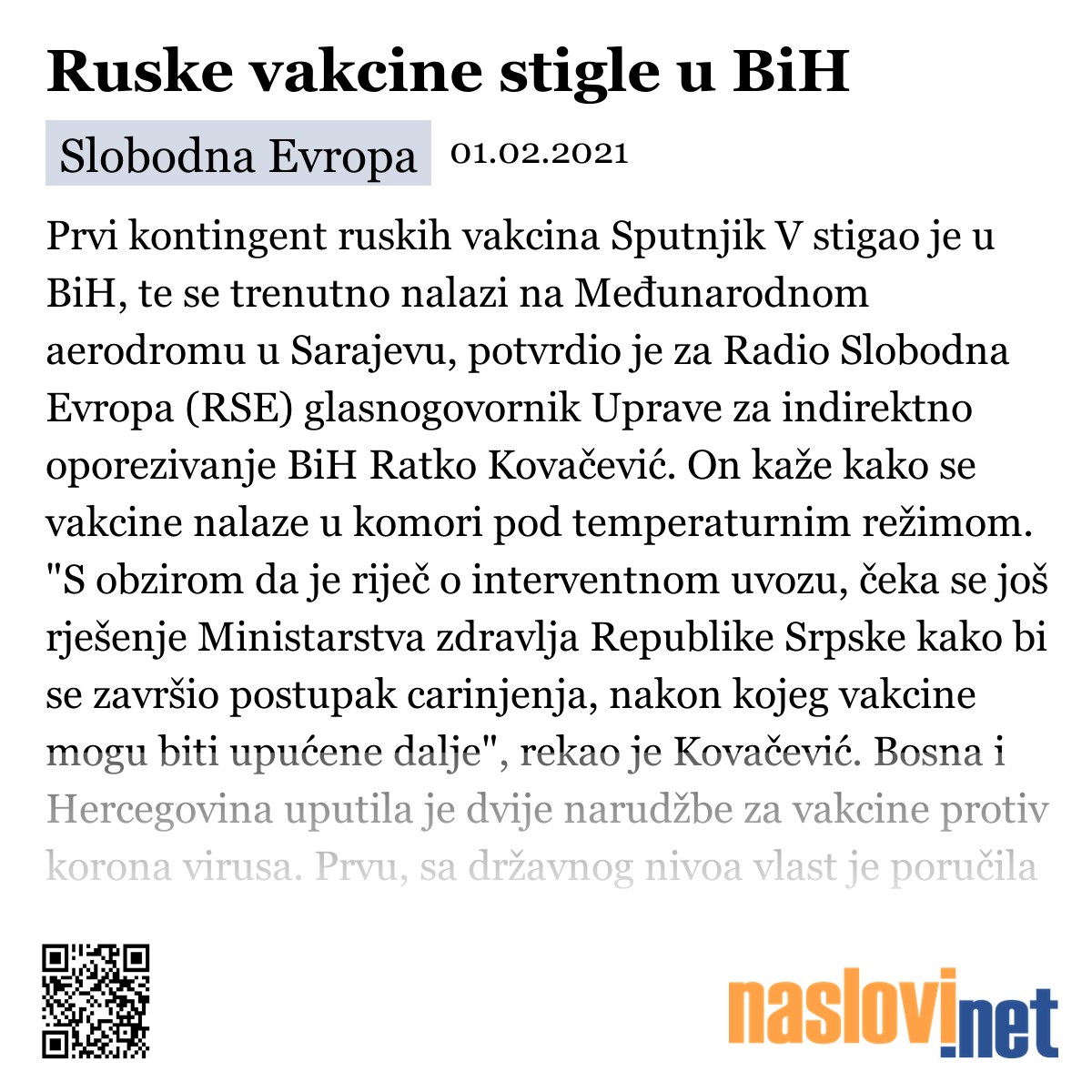 Ruske vakcine stigle u BiH

Slobodna Evropa 01.02.2021

Prvi kontingent ruskih vakcina Sputnjik V stigao je u BiH, te se trenutno nalazi na Međunarodnom aerodromu u Sarajevu, potvrdio je za Radio Slobodna Evropa (RSE) glasnogovornik Uprave za indirektno oporezivanje BiH Ratko Kovačević. On kaže kako se vakcine nalaze u komori pod temperaturnim režimom. "S obzirom da je riječ o interventnom uvozu, čeka se još rješenje Ministarstva zdravlja Republike Srpske kako bi se završio postupak carinjenja, nakon kojeg vakcine mogu biti upućene dalje", rekao je Kovačević. Bosna i Hercegovina uputila je dvije narudžbe za vakcine protiv korona virusa. Prvu, sa državnog nivoa vlast je poručila

naslovi.net